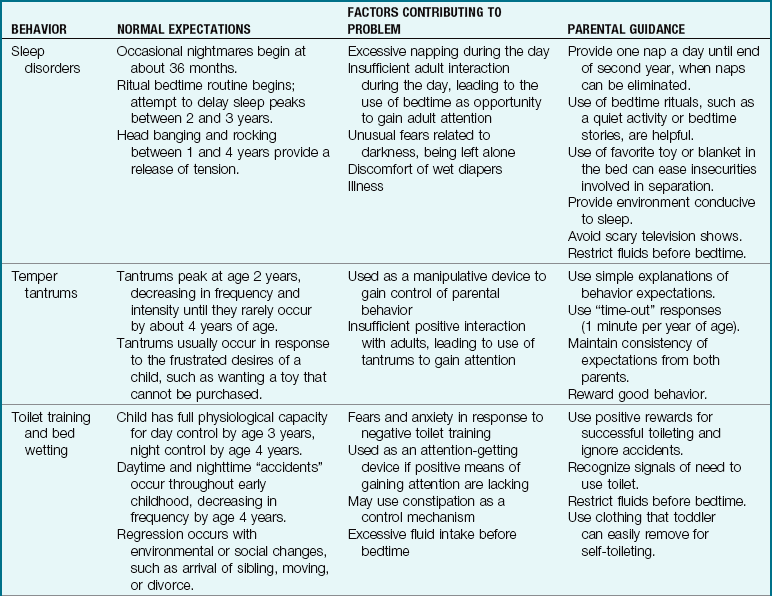 | BEHAVIOR | NORMAL EXPECTATIONS | FACTORS CONTRIBUTING TO PROBLEM | PARENTAL GUIDANCE |
|---|---|---|---|
| Sleep disorders | Occasional nightmares begin at about 36 months. Ritual bedtime routine begins; attempt to delay sleep peaks between 2 and 3 years. Head banging and rocking between 1 and 4 years provide a release of tension. | Excessive napping during the day Insufficient adult interaction during the day, leading to the use of bedtime as opportunity to gain adult attention Unusual fears related to darkness, being left alone Discomfort of wet diapers Illness | Provide one nap a day until end of second year, when naps can be eliminated. Use of bedtime rituals, such as a quiet activity or bedtime stories, are helpful. Use of favorite toy or blanket in the bed can ease insecurities involved in separation. Provide environment conducive to sleep. Avoid scary television shows. Restrict fluids before bedtime. |
| Temper tantrums | Tantrums peak at age 2 years, decreasing in frequency and intensity until they rarely occur by about 4 years of age. Tantrums usually occur in response to the frustrated desires of a child, such as wanting a toy that cannot be purchased. | Used as a manipulative device to gain control of parental behavior Insufficient positive interaction with adults, leading to use of tantrums to gain attention | Use simple explanations of behavior expectations. Use "time-out" responses (1 minute per year of age). Maintain consistency of expectations from both parents. Reward good behavior. |
| Toilet training and bed wetting | Child has full physiological capacity for day control by age 3 years, night control by age 4 years. Daytime and nighttime "accidents" occur throughout early childhood, decreasing in frequency by age 4 years. Regression occurs with environmental or social changes, such as arrival of sibling, moving, or divorce. | Fears and anxiety in response to negative toilet training Used as an attention-getting device if positive means of gaining attention are lacking May use constipation as a control mechanism Excessive fluid intake before bedtime | Use positive rewards for successful toileting and ignore accidents. Recognize signals of need to use toilet. Restrict fluids before bedtime. Use clothing that toddler can easily remove for self-toileting. |